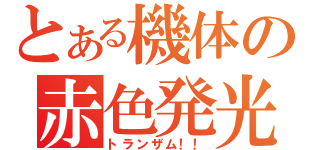 とある機体の
赤色発光
トランザム!!